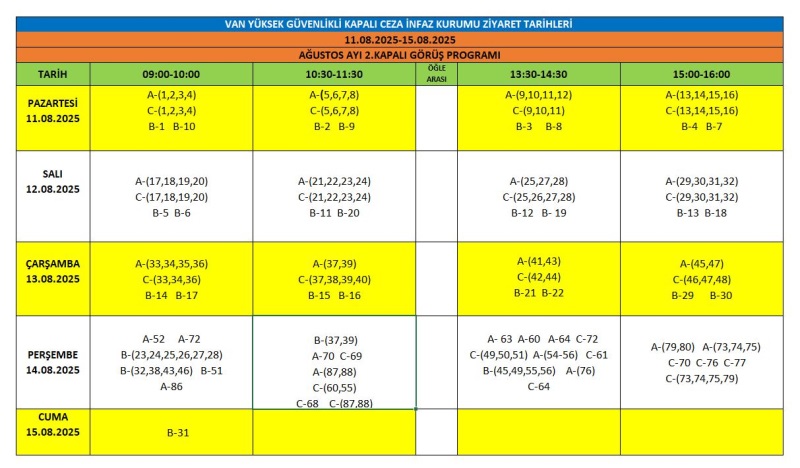 VAN YÜKSEK GÜVENLİKLİ KAPALI CEZA İNFAZ KURUMU ZİYARET TARİHLERİ

11.08.2025-15.08.2025

AĞUSTOS AYI 2.KAPALI GÖRÜŞ PROGRAMI

| TARİH | 09:00-10:00 | 10:30-11:30 | ÖĞLE ARASI | 13:30-14:30 | 15:00-16:00 |
|---|---|---|---|---|---|
| PAZARTESİ 11.08.2025 | A-(1,2,3,4) C-(1,2,3,4) B-1 B-10 | A-(5,6,7,8) C-(5,6,7,8) B-2 B-9 | | A-(9,10,11,12) C-(9,10,11) B-3 B-8 | A-(13,14,15,16) C-(13,14,15,16) B-4 B-7 |
| SALI 12.08.2025 | A-(17,18,19,20) C-(17,18,19,20) B-5 B-6 | A-(21,22,23,24) C-(21,22,23,24) B-11 B-20 | | A-(25,27,28) C-(25,26,27,28) B-12 B- 19 | A-(29,30,31,32) C-(29,30,31,32) B-13 B-18 |
| ÇARŞAMBA 13.08.2025 | A-(33,34,35,36) C-(33,34,36) B-14 B-17 | A-(37,39) C-(37,38,39,40) B-15 B-16 | | A-(41,43) C-(42,44) B-21 B-22 | A-(45,47) C-(46,47,48) B-29 B-30 |
| PERŞEMBE 14.08.2025 | A-52 A-72 B-(23,24,25,26,27,28) B-(32,38,43,46) B-51 A-86 | B-(37,39) A-70 C-69 A-(87,88) C-(60,55) C-68 C-(87,88) | | A- 63 A-60 A-64 C-72 C-(49,50,51) A-(54-56) C-61 B-(45,49,55,56) A-(76) C-64 | A-(79,80) A-(73,74,75) C-70 C-76 C-77 C-(73,74,75,79) |
| CUMA 15.08.2025 | B-31 | | | | |